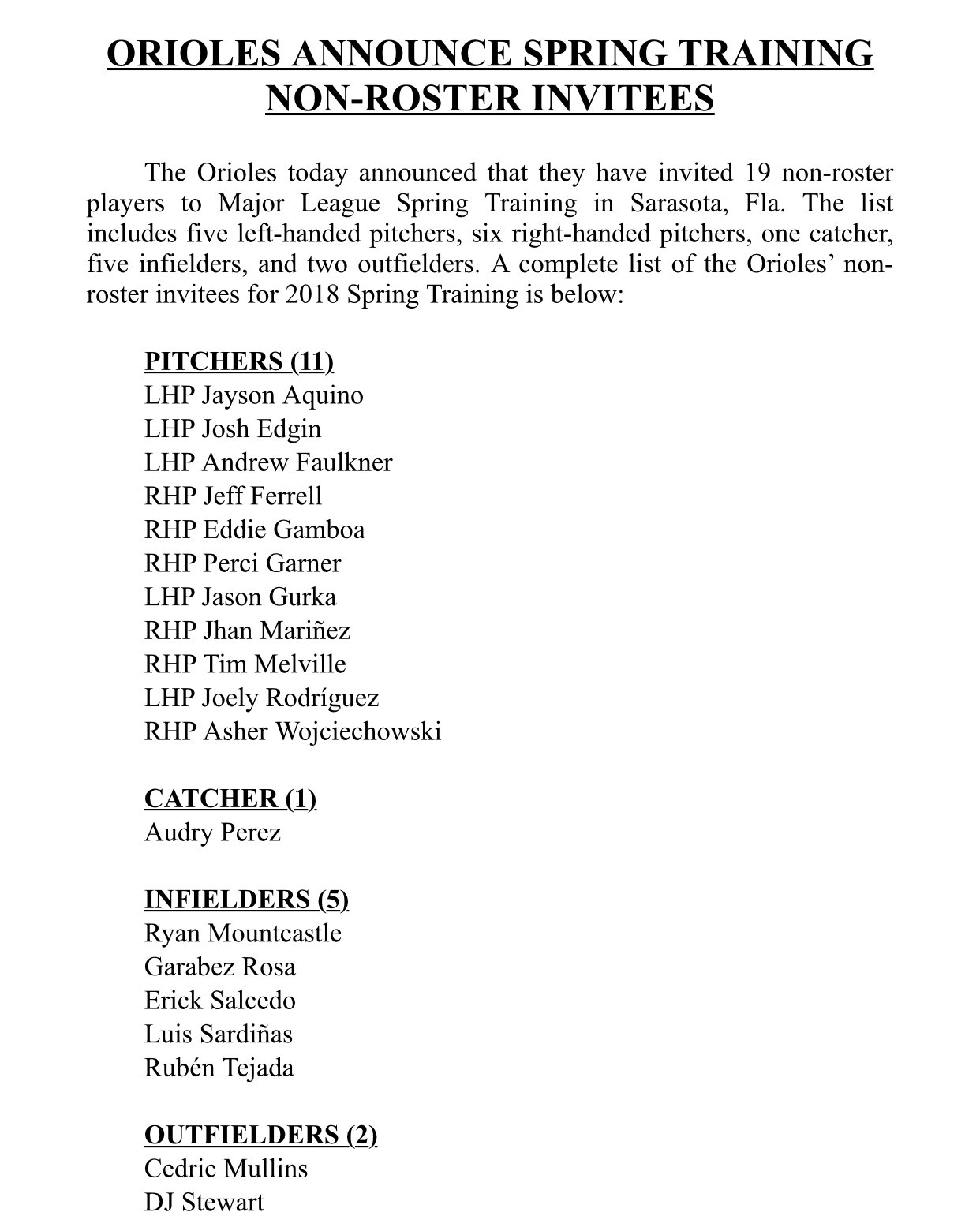 ORIOLES ANNOUNCE SPRING TRAINING NON-ROSTER INVITEES

The Orioles today announced that they have invited 19 non-roster players to Major League Spring Training in Sarasota, Fla. The list includes five left-handed pitchers, six right-handed pitchers, one catcher, five infielders, and two outfielders. A complete list of the Orioles' non-roster invitees for 2018 Spring Training is below:

PITCHERS (11)
LHP Jayson Aquino
LHP Josh Edgin
LHP Andrew Faulkner
RHP Jeff Ferrell
RHP Eddie Gamboa
RHP Perci Garner
LHP Jason Gurka
RHP Jhan Mariñez
RHP Tim Melville
LHP Joely Rodríguez
RHP Asher Wojciechowski

CATCHER (1)
Audry Perez

INFIELDERS (5)
Ryan Mountcastle
Garabez Rosa
Erick Salcedo
Luis Sardiñas
Rubén Tejada

OUTFIELDERS (2)
Cedric Mullins
DJ Stewart